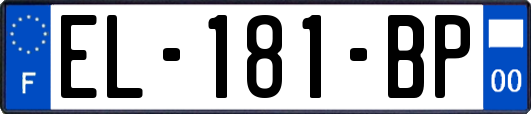 F
EL-181-BP
00